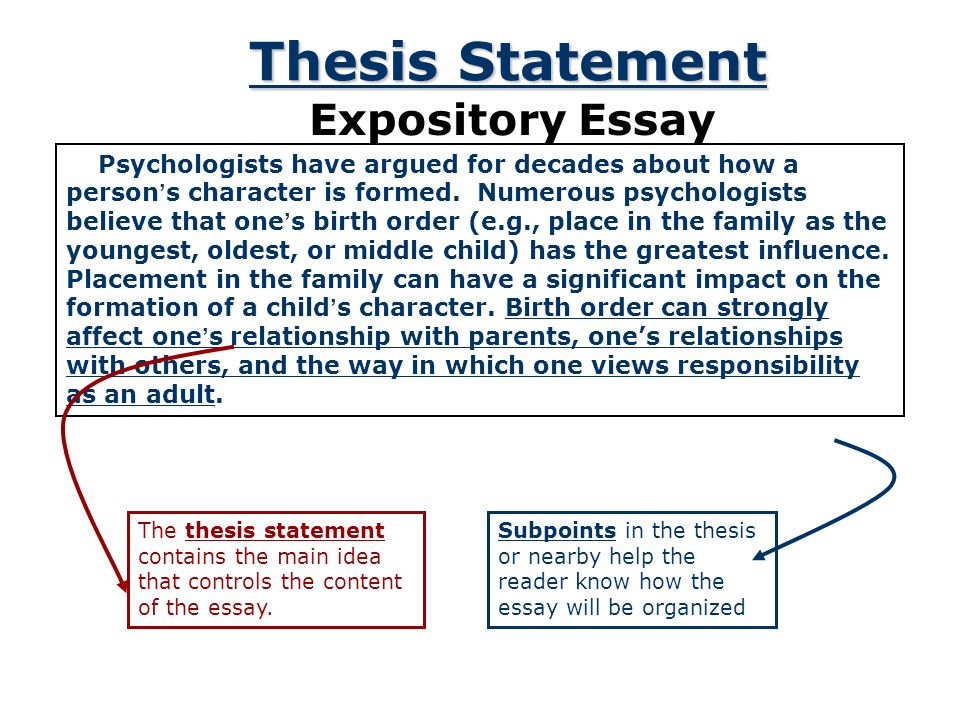 Thesis Statement
Expository Essay

Psychologists have argued for decades about how a person's character is formed. Numerous psychologists believe that one's birth order (e.g., place in the family as the youngest, oldest, or middle child) has the greatest influence. Placement in the family can have a significant impact on the formation of a child's character. Birth order can strongly affect one's relationship with parents, one's relationships with others, and the way in which one views responsibility as an adult.

The thesis statement contains the main idea that controls the content of the essay.

Subpoints in the thesis or nearby help the reader know how the essay will be organized